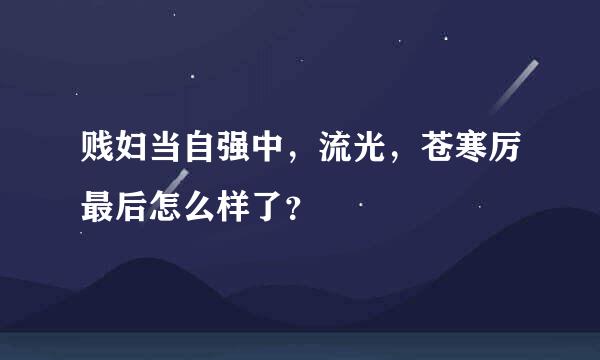 贱妇当自强中，流光，苍寒厉最后怎么样了？